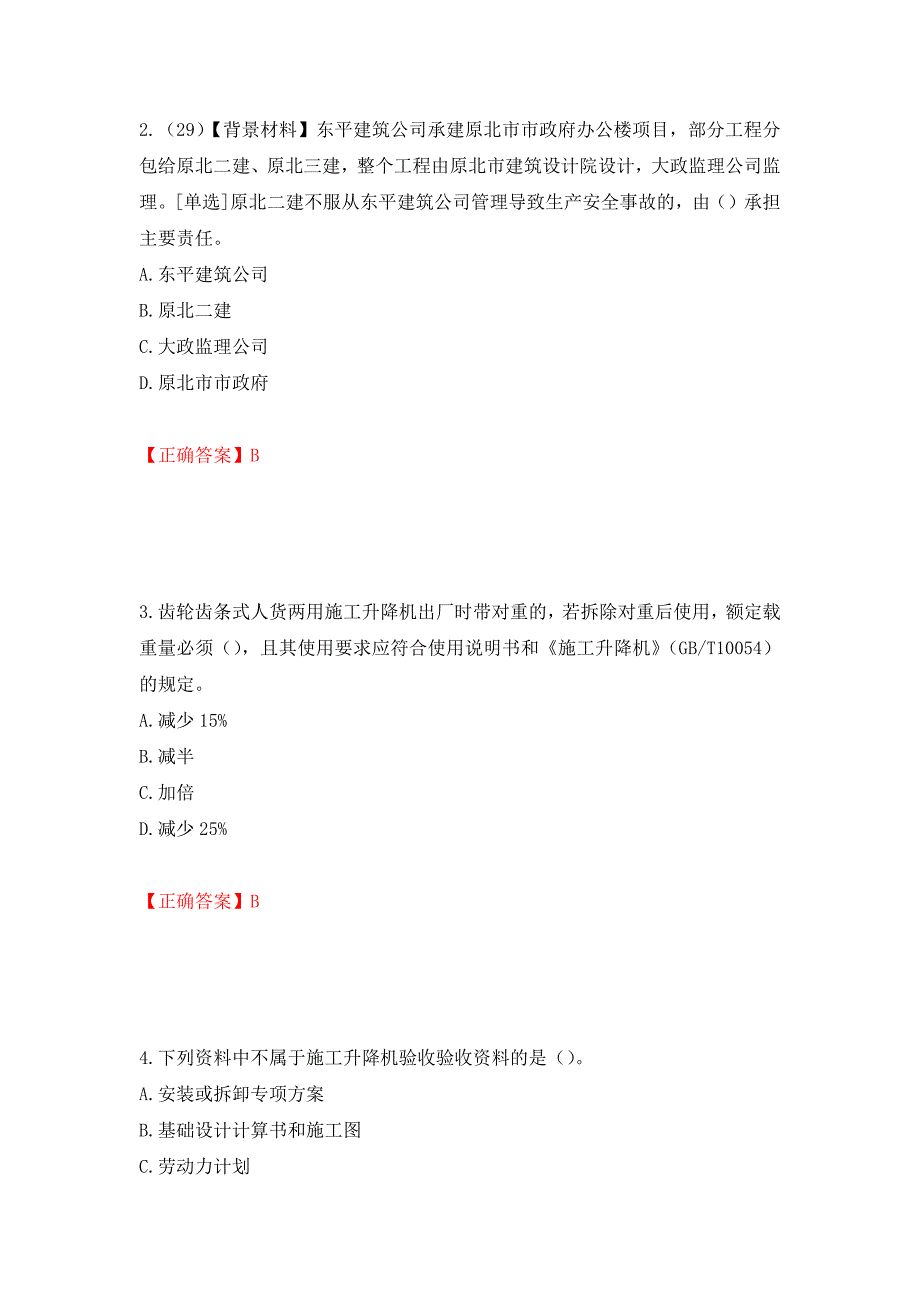 2.（29）【背景材料】东平建筑公司承建原北市市政府办公楼项目，部分工程分包给原北二建、原北三建，整个工程由原北市建筑设计院设计，大政监理公司监理。[单选]原北二建不服从东平建筑公司管理导致生产安全事故的，由（）承担主要责任。
A.东平建筑公司
B.原北二建
C.大政监理公司
D.原北市市政府

【正确答案】B

3.齿轮齿条式人货两用施工升降机出厂时带对重的，若拆除对重后使用，额定载重量必须（），且其使用要求应符合使用说明书和《施工升降机》（GB/T10054）的规定。
A.减少15%
B.减半
C.加倍
D.减少25%

【正确答案】B

4.下列资料中不属于施工升降机验收验收资料的是（）。
A.安装或拆卸专项方案
B.基础设计计算书和施工图
C.劳动力计划